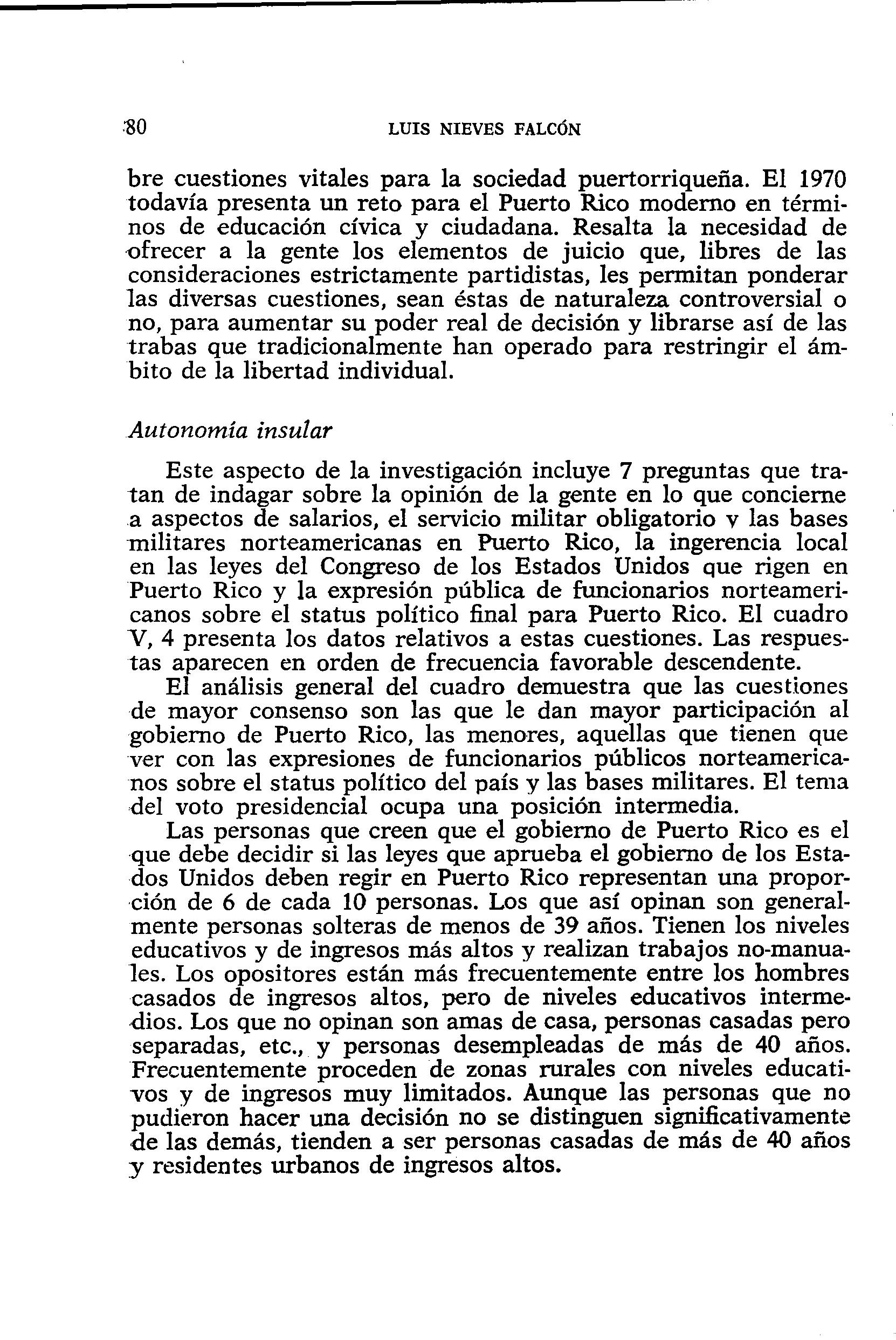 80 LUIS NIEVES FALCÓN

bre cuestiones vitales para la sociedad puertorriqueña. El 1970 todavía presenta un reto para el Puerto Rico moderno en términos de educación cívica y ciudadana. Resalta la necesidad de ofrecer a la gente los elementos de juicio que, libres de las consideraciones estrictamente partidistas, les permitan ponderar las diversas cuestiones, sean éstas de naturaleza controversial o no, para aumentar su poder real de decisión y librarse así de las trabas que tradicionalmente han operado para restringir el ámbito de la libertad individual.

Autonomía insular

Este aspecto de la investigación incluye 7 preguntas que tratan de indagar sobre la opinión de la gente en lo que concierne a aspectos de salarios, el servicio militar obligatorio y las bases militares norteamericanas en Puerto Rico, la ingerencia local en las leyes del Congreso de los Estados Unidos que rigen en Puerto Rico y la expresión pública de funcionarios norteamericanos sobre el status político final para Puerto Rico. El cuadro V, 4 presenta los datos relativos a estas cuestiones. Las respuestas aparecen en orden de frecuencia favorable descendente.

El análisis general del cuadro demuestra que las cuestiones de mayor consenso son las que le dan mayor participación al gobierno de Puerto Rico, las menores, aquellas que tienen que ver con las expresiones de funcionarios públicos norteamericanos sobre el status político del país y las bases militares. El tema del voto presidencial ocupa una posición intermedia.

Las personas que creen que el gobierno de Puerto Rico es el que debe decidir si las leyes que aprueba el gobierno de los Estados Unidos deben regir en Puerto Rico representan una proporción de 6 de cada 10 personas. Los que así opinan son generalmente personas solteras de menos de 39 años. Tienen los niveles educativos y de ingresos más altos y realizan trabajos no-manuales. Los opositores están más frecuentemente entre los hombres casados de ingresos altos, pero de niveles educativos intermedios. Los que no opinan son amas de casa, personas casadas pero separadas, etc., y personas desempleadas de más de 40 años. Frecuentemente proceden de zonas rurales con niveles educativos y de ingresos muy limitados. Aunque las personas que no pudieron hacer una decisión no se distinguen significativamente de las demás, tienden a ser personas casadas de más de 40 años y residentes urbanos de ingresos altos.